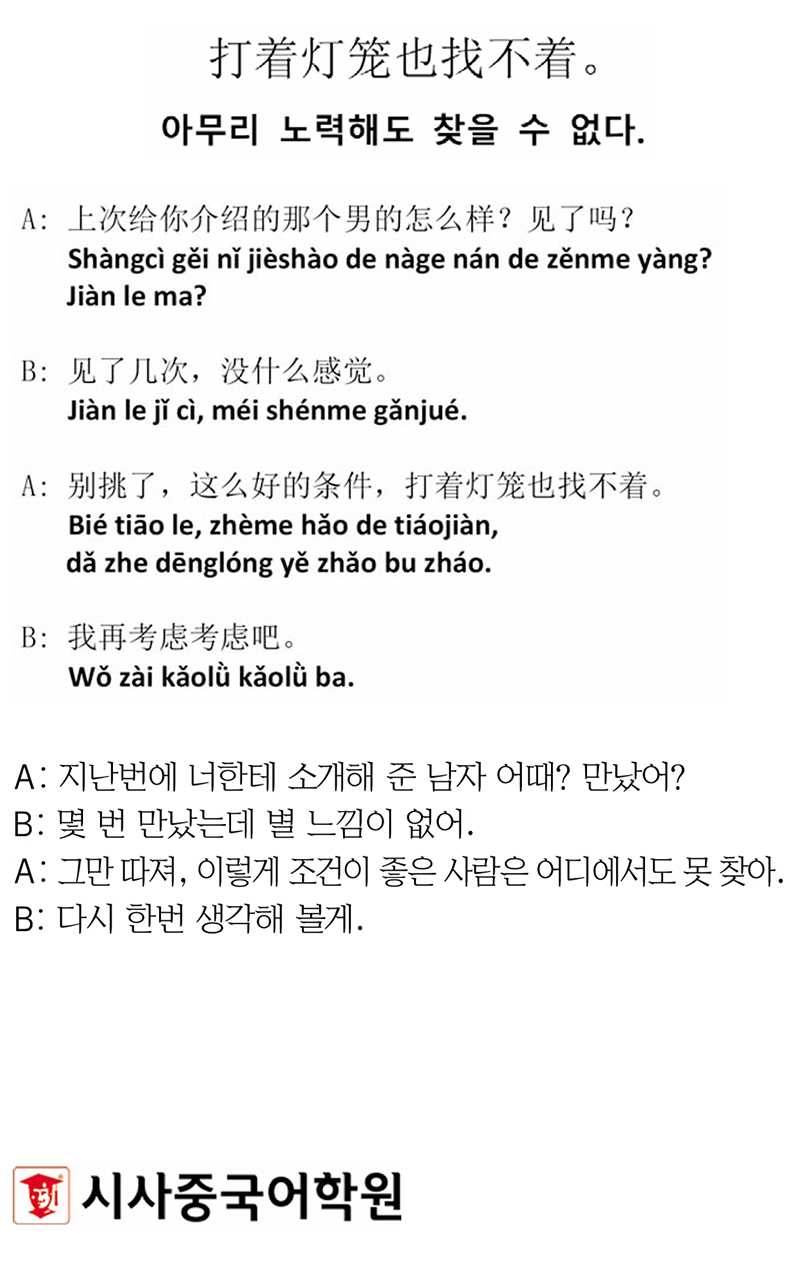 打着灯笼也找不着。

아무리 노력해도 찾을 수 없다.

A: 上次给你介绍的那个男的怎么样？见了吗？
Shàngcì gěi nǐ jièshào de nàge nán de zěnme yàng? Jiàn le ma?

B: 见了几次，没什么感觉。
Jiàn le jǐ cì, méi shénme gǎnjué.

A: 别挑了，这么好的条件，打着灯笼也找不着。
Bié tiāo le, zhème hǎo de tiáojiàn, dǎ zhe dēnglóng yě zhǎo bu zháo.

B: 我再考虑考虑吧。
Wǒ zài kǎolǜ kǎolǜ ba.

A: 지난번에 너한테 소개해 준 남자 어때? 만났어?
B: 몇 번 만났는데 별 느낌이 없어.
A: 그만 따져, 이렇게 조건이 좋은 사람은 어디에서도 못 찾아.
B: 다시 한번 생각해 볼게.

시사중국어학원